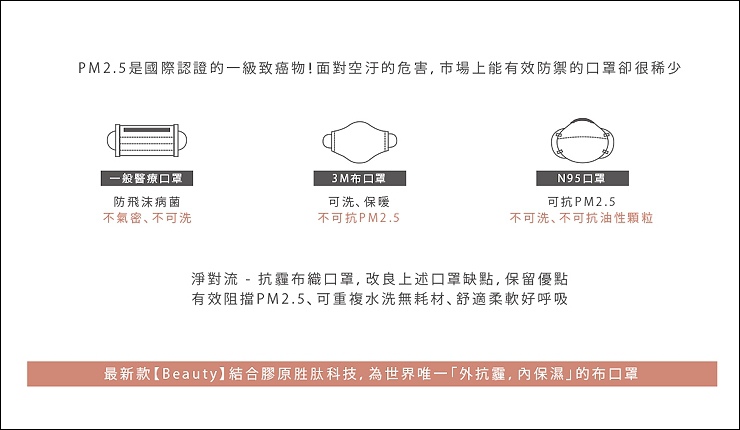 PM2.5是國際認證的一級致癌物！面對空汙的危害，市場上能有效防禦的口罩卻很稀少

一般醫療口罩
防飛沫病菌
不氣密、不可洗

3M布口罩
可洗、保暖
不可抗PM2.5

N95口罩
可抗PM2.5
不可洗、不可抗油性顆粒

淨對流 - 抗霾布織口罩，改良上述口罩缺點，保留優點
有效阻擋PM2.5、可重複水洗無耗材、舒適柔軟好呼吸

最新款【Beauty】結合膠原胜肽科技，為世界唯一「外抗霾，內保濕」的布口罩